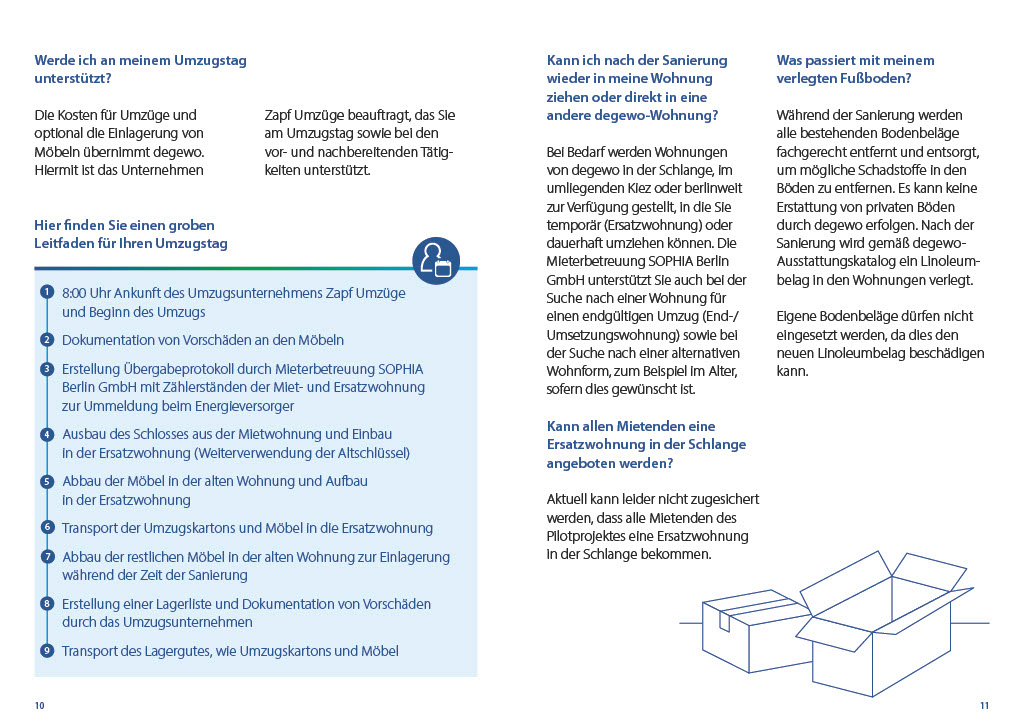 Werde ich an meinem Umzugstag unterstützt?

Die Kosten für Umzüge und optional die Einlagerung von Möbeln übernimmt degewo. Hiermit ist das Unternehmen Zapf Umzüge beauftragt, das Sie am Umzugstag sowie bei den vor- und nachbereitenden Tätigkeiten unterstützt.

Hier finden Sie einen groben Leitfaden für Ihren Umzugstag

1 8:00 Uhr Ankunft des Umzugsunternehmens Zapf Umzüge und Beginn des Umzugs

2 Dokumentation von Vorschäden an den Möbeln

3 Erstellung Übergabeprotokoll durch Mieterbetreuung SOPHIA Berlin GmbH mit Zählerständen der Miet- und Ersatzwohnung zur Ummeldung beim Energieversorger

4 Ausbau des Schlosses aus der Mietwohnung und Einbau in der Ersatzwohnung (Weiterverwendung der Altschlüssel)

5 Abbau der Möbel in der alten Wohnung und Aufbau in der Ersatzwohnung

6 Transport der Umzugskartons und Möbel in die Ersatzwohnung

7 Abbau der restlichen Möbel in der alten Wohnung zur Einlagerung während der Zeit der Sanierung

8 Erstellung einer Lagerliste und Dokumentation von Vorschäden durch das Umzugsunternehmen

9 Transport des Lagergutes, wie Umzugskartons und Möbel

10

Kann ich nach der Sanierung wieder in meine Wohnung ziehen oder direkt in eine andere degewo-Wohnung?

Bei Bedarf werden Wohnungen von degewo in der Schlange, im umliegenden Kiez oder berlinweit zur Verfügung gestellt, in die Sie temporär (Ersatzwohnung) oder dauerhaft umziehen können. Die Mieterbetreuung SOPHIA Berlin GmbH unterstützt Sie auch bei der Suche nach einer Wohnung für einen endgültigen Umzug (End-/Umsetzungswohnung) sowie bei der Suche nach einer alternativen Wohnform, zum Beispiel im Alter, sofern dies gewünscht ist.

Kann allen Mietenden eine Ersatzwohnung in der Schlange angeboten werden?

Aktuell kann leider nicht zugesichert werden, dass alle Mietenden des Pilotprojektes eine Ersatzwohnung in der Schlange bekommen.

Was passiert mit meinem verlegten Fußboden?

Während der Sanierung werden alle bestehenden Bodenbeläge fachgerecht entfernt und entsorgt, um mögliche Schadstoffe in den Böden zu entfernen. Es kann keine Erstattung von privaten Böden durch degewo erfolgen. Nach der Sanierung wird gemäß degewo-Ausstattungskatalog ein Linoleumbelag in den Wohnungen verlegt.

Eigene Bodenbeläge dürfen nicht eingesetzt werden, da dies den neuen Linoleumbelag beschädigen kann.

11